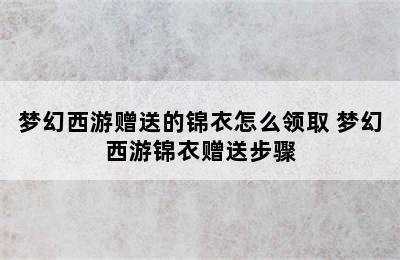 梦幻西游赠送的锦衣怎么领取 梦幻西游锦衣赠送步骤